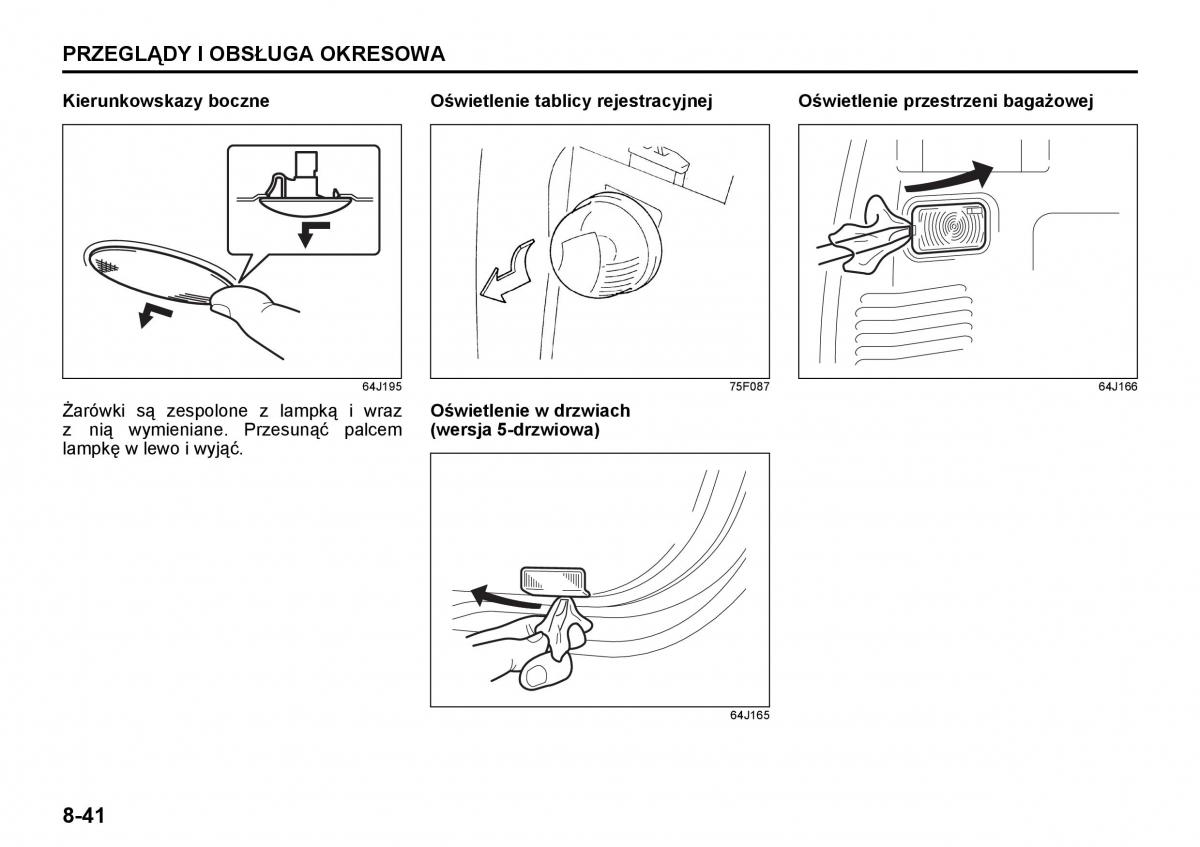 PRZEGLĄDY I OBSŁUGA OKRESOWA

Kierunkowskazy boczne

64J195

Żarówki są zespolone z lampką i wraz z nią wymieniane. Przesunąć palcem lampkę w lewo i wyjąć.

Oświetlenie tablicy rejestracyjnej

75F087

Oświetlenie w drzwiach (wersja 5-drzwiowa)

64J165

Oświetlenie przestrzeni bagażowej

64J166

8-41